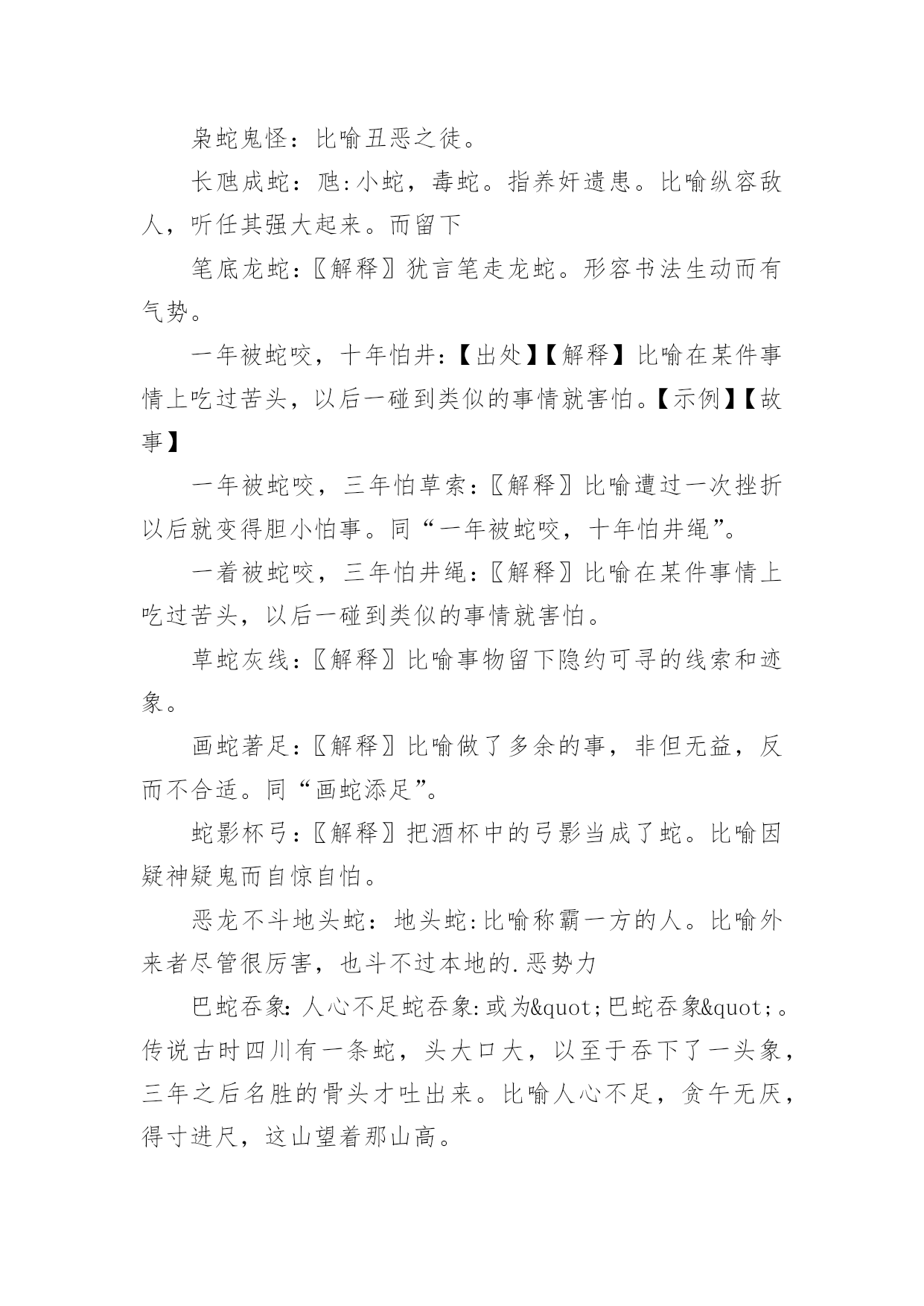 枭蛇鬼怪：比喻丑恶之徒。

长虺成蛇：虺:小蛇，毒蛇。指养奸遗患。比喻纵容敌人，听任其强大起来。而留下

笔底龙蛇：〖解释〗犹言笔走龙蛇。形容书法生动而有气势。

一年被蛇咬，十年怕井:【出处】【解释】比喻在某件事情上吃过苦头，以后一碰到类似的事情就害怕。【示例】【故事】

一年被蛇咬，三年怕草索:〖解释〗比喻遭过一次挫折以后就变得胆小怕事。同“一年被蛇咬，十年怕井绳”。

一着被蛇咬，三年怕井绳:〖解释〗比喻在某件事情上吃过苦头，以后一碰到类似的事情就害怕。

草蛇灰线:〖解释〗比喻事物留下隐约可寻的线索和迹象。

画蛇著足:〖解释〗比喻做了多余的事，非但无益，反而不合适。同“画蛇添足”。

蛇影杯弓:〖解释〗把酒杯中的弓影当成了蛇。比喻因疑神疑鬼而自惊自怕。

恶龙不斗地头蛇：地头蛇:比喻称霸一方的人。比喻外来者尽管很厉害，也斗不过本地的.恶势力

巴蛇吞象:人心不足蛇吞象:或为&quot;巴蛇吞象&quot;。传说古时四川有一条蛇，头大口大，以至于吞下了一头象，三年之后名胜的骨头才吐出来。比喻人心不足，贪午无厌，得寸进尺，这山望着那山高。